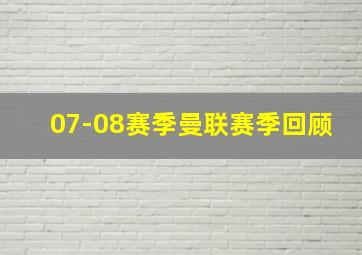 07-08赛季曼联赛季回顾